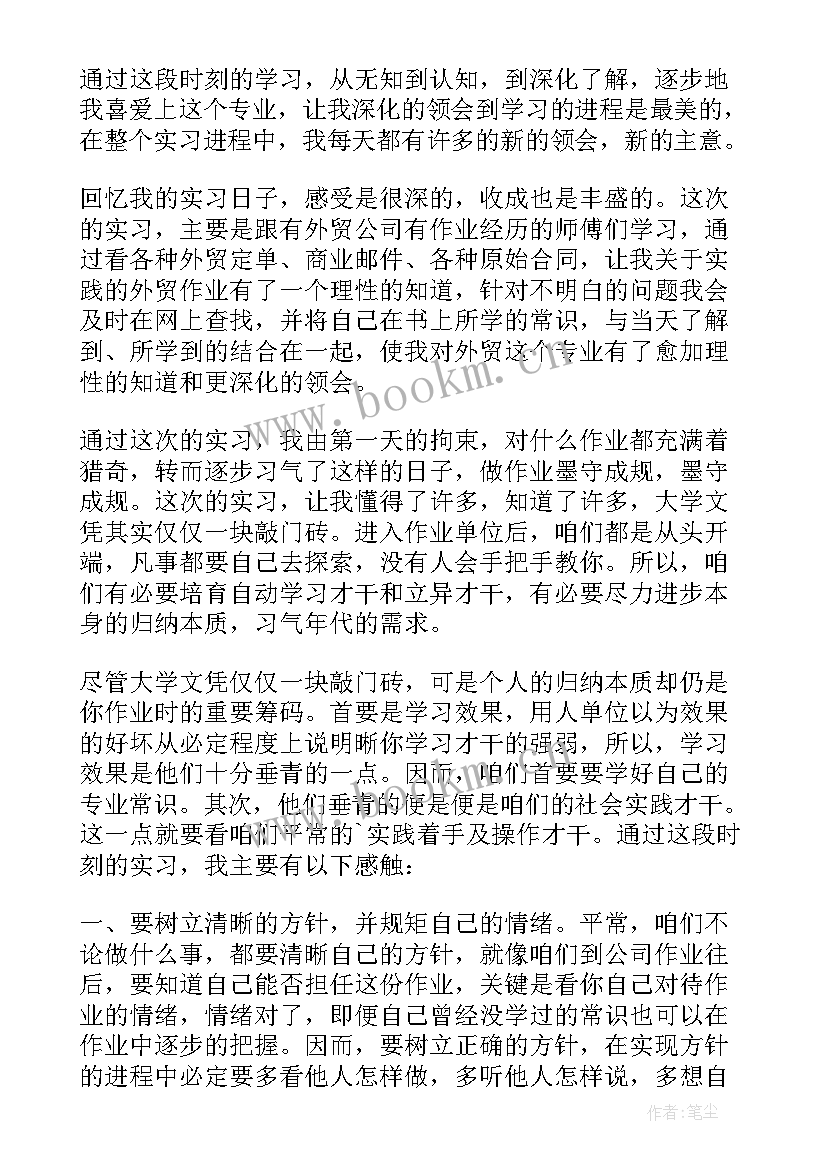 通过这段时刻的学习，从无知到认知，到深化了解，逐步地我喜爱上这个专业，让我深化的领会到学习的进程是最美的，在整个实习进程中，我每天都有许多的新的领会，新的主意。

回忆我的实习日子，感受是很深的，收成也是丰盛的。这次的实习，主要是跟有外贸公司有作业经历的师傅们学习，通过看各种外贸定单、商业邮件、各种原始合同，让我关于实践的外贸作业有了一个理性的知道，针对不明白的问题我会及时在网上查找，并将自己在书上所学的常识，与当天了解到、所学到的结合在一起，使我对外贸这个专业有了愈加理性的知道和更深化的领会。

通过这次的实习，我由第一天的拘束，对什么作业都充满着猎奇，转而逐步习气了这样的日子，做作业墨守成规，墨守成规。这次的实习，让我懂得了许多，知道了许多，大学文凭其实仅仅一块敲门砖。进入作业单位后，咱们都是从头开端，凡事都要自己去探索，没有人会手把手教你。所以，咱们有必要培育自动学习才干和立异才干，有必要尽力进步本身的归纳本质，习气年代的需求。

尽管大学文凭仅仅一块敲门砖，可是个人的归纳本质却仍是你作业时的重要筹码。首要是学习效果，用人单位以为效果的好坏从必定程度上说明晰你学习才干的强弱，所以，学习效果是他们十分垂青的一点。因而，咱们首要要学好自己的专业常识。其次，他们垂青的便是便是咱们的社会实践才干。这一点就要看咱们平常的`实践着手及操作才干。通过这段时刻的实习，我主要有以下感触：

一、要树立清晰的方针，并规矩自己的情绪。平常，咱们不论做什么事，都要清晰自己的方针，就像咱们到公司作业往后，要知道自己能否担任这份作业，关键是看你自己对待作业的情绪，情绪对了，即便自己曾经没学过的常识也可以在作业中逐步的把握。因而，要树立正确的方针，在实现方针的进程中必定要多看他人怎样做，多听他人怎样说，多想自

www.bookm.cn

作者：笔尘